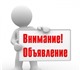 Внимание!
Объявление